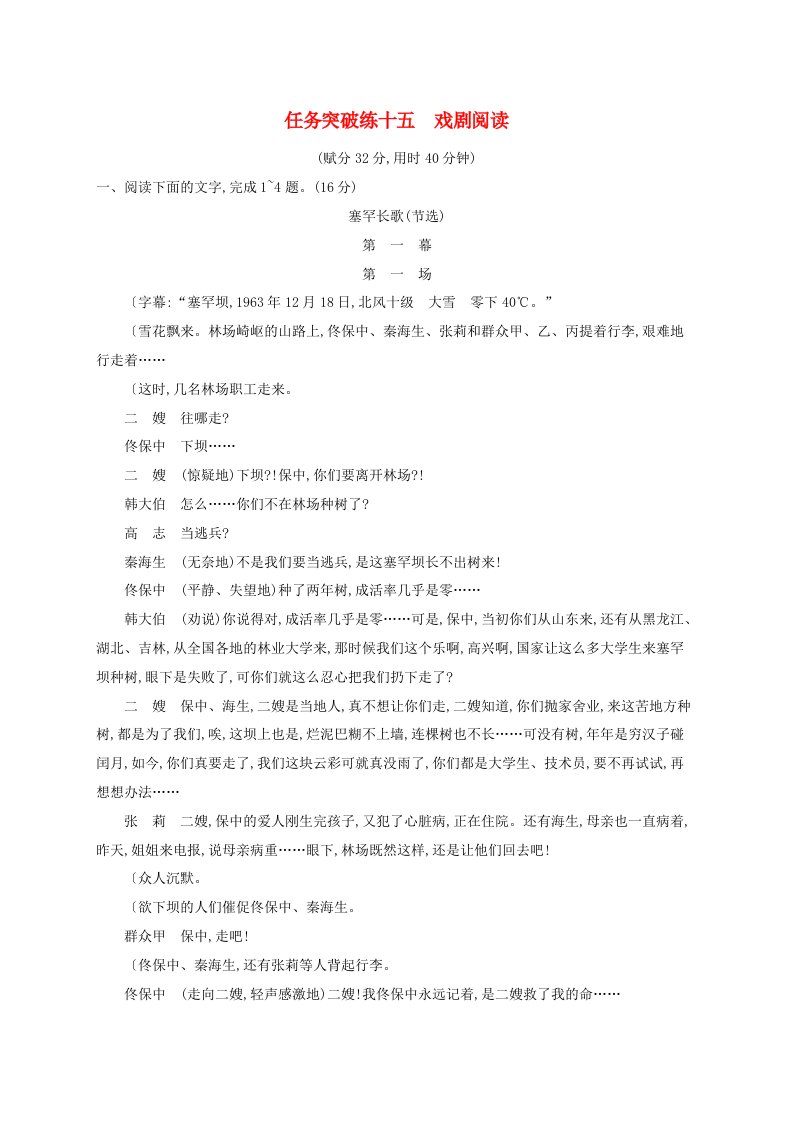 任务突破练十五　戏剧阅读

(赋分 32 分,用时 40 分钟)

一、阅读下面的文字,完成 1~4 题。(16 分)

塞罕长歌(节选)

第　一　幕

第　一　场

〔字幕:“塞罕坝,1963 年 12 月 18 日,北风十级　大雪　零下 40℃。”

〔雪花飘来。林场崎岖的山路上,佟保中、秦海生、张莉和群众甲、乙、丙提着行李,艰难地行走着……

〔这时,几名林场职工走来。

二　嫂　往哪走?

佟保中　下坝……

二　嫂　(惊疑地)下坝?!保中,你们要离开林场?!

韩大伯　怎么……你们不在林场种树了?

高　志　当逃兵?

秦海生　(无奈地)不是我们要当逃兵,是这塞罕坝长不出树来!

佟保中　(平静、失望地)种了两年树,成活率几乎是零……

韩大伯　(劝说)你说得对,成活率几乎是零……可是,保中,当初你们从山东来,还有从黑龙江、湖北、吉林,从全国各地的林业大学来,那时候我们这个乐啊,高兴啊,国家让这么多大学生来塞罕坝种树,眼下是失败了,可你们就这么忍心把我们扔下走了?

二　嫂　保中、海生,二嫂是当地人,真不想让你们走,二嫂知道,你们抛家舍业,来这苦地方种树,都是为了我们,唉,这坝上也是,烂泥巴糊不上墙,连棵树也不长……可没有树,年年是穷汉子碰闰月,如今,你们真要走了,我们这块云彩可就真没雨了,你们都是大学生、技术员,要不再试试,再想想办法……

张　莉　二嫂,保中的爱人刚生完孩子,又犯了心脏病,正在住院。还有海生,母亲也一直病着,昨天,姐姐来电报,说母亲病重……眼下,林场既然这样,还是让他们回去吧!

〔众人沉默。

〔欲下坝的人们催促佟保中、秦海生。

群众甲　保中,走吧!

〔佟保中、秦海生,还有张莉等人背起行李。

佟保中　(走向二嫂,轻声感激地)二嫂!我佟保中永远记着,是二嫂救了我的命……